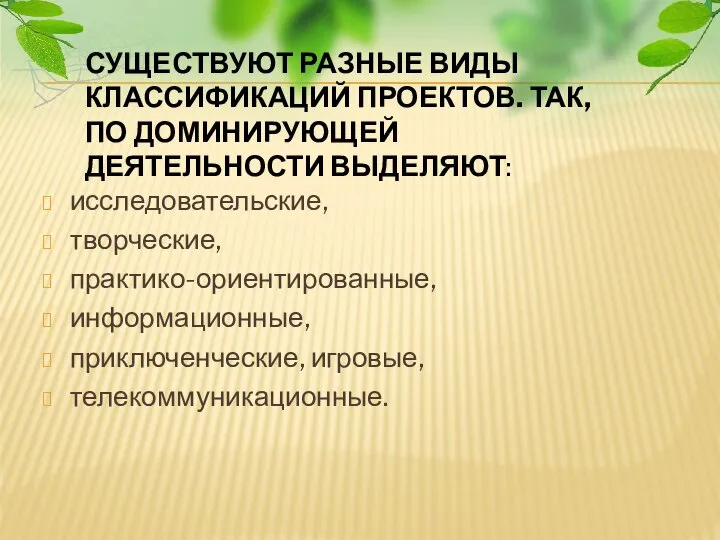 СУЩЕСТВУЮТ РАЗНЫЕ ВИДЫ КЛАССИФИКАЦИЙ ПРОЕКТОВ. ТАК, ПО ДОМИНИРУЮЩЕЙ ДЕЯТЕЛЬНОСТИ ВЫДЕЛЯЮТ:

исследовательские,
творческие,
практико-ориентированные,
информационные,
приключенческие, игровые,
телекоммуникационные.